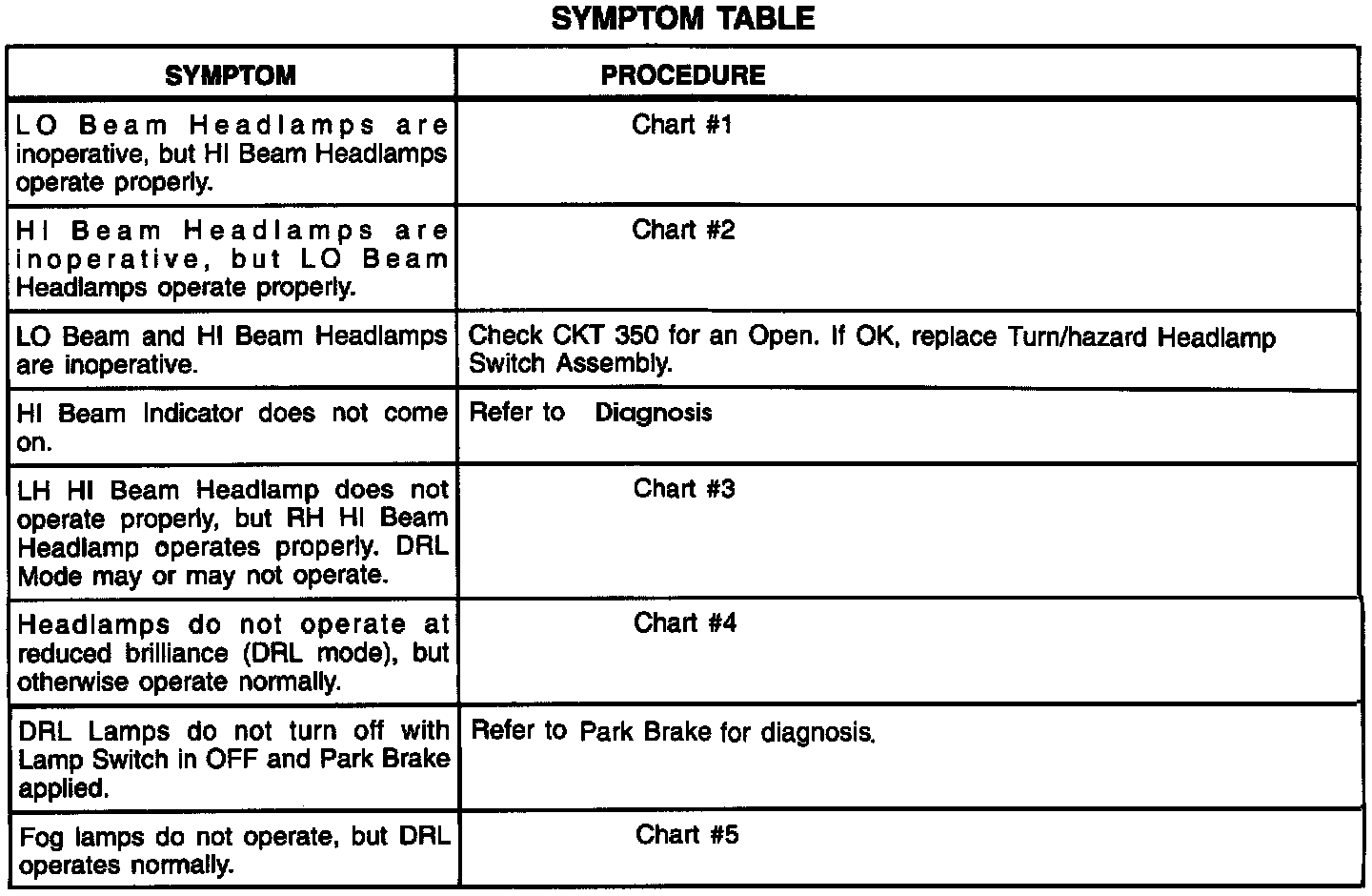 SYMPTOM TABLE

| SYMPTOM | PROCEDURE |
|---|---|
| LO Beam Headlamps are inoperative, but HI Beam Headlamps operate properly. | Chart #1 |
| HI Beam Headlamps are inoperative, but LO Beam Headlamps operate properly. | Chart #2 |
| LO Beam and HI Beam Headlamps are inoperative. | Check CKT 350 for an Open. If OK, replace Turn/hazard Headlamp Switch Assembly. |
| HI Beam Indicator does not come on. | Refer to Diagnosis |
| LH HI Beam Headlamp does not operate properly, but RH HI Beam Headlamp operates properly. DRL Mode may or may not operate. | Chart #3 |
| Headlamps do not operate at reduced brilliance (DRL mode), but otherwise operate normally. | Chart #4 |
| DRL Lamps do not turn off with Lamp Switch in OFF and Park Brake applied. | Refer to Park Brake for diagnosis. |
| Fog lamps do not operate, but DRL operates normally. | Chart #5 |